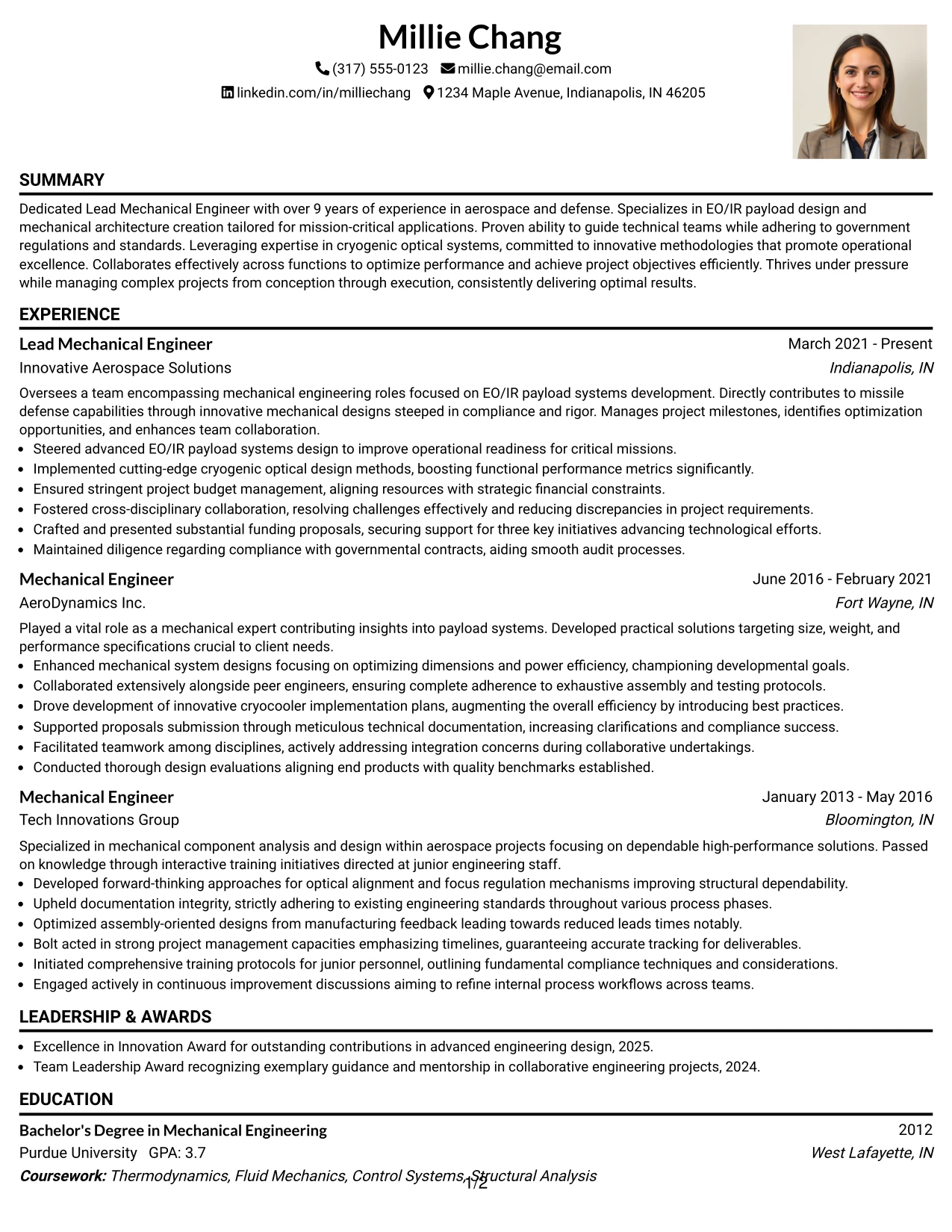 Millie Chang

(317) 555-0123 millie.chang@email.com

linkedin.com/in/milliechang 1234 Maple Avenue, Indianapolis, IN 46205

SUMMARY

Dedicated Lead Mechanical Engineer with over 9 years of experience in aerospace and defense. Specializes in EO/IR payload design and mechanical architecture creation tailored for mission-critical applications. Proven ability to guide technical teams while adhering to government regulations and standards. Leveraging expertise in cryogenic optical systems, committed to innovative methodologies that promote operational excellence. Collaborates effectively across functions to optimize performance and achieve project objectives efficiently. Thrives under pressure while managing complex projects from conception through execution, consistently delivering optimal results.

EXPERIENCE

Lead Mechanical Engineer
March 2021 - Present
Innovative Aerospace Solutions
Indianapolis, IN

Oversees a team encompassing mechanical engineering roles focused on EO/IR payload systems development. Directly contributes to missile defense capabilities through innovative mechanical designs steeped in compliance and rigor. Manages project milestones, identifies optimization opportunities, and enhances team collaboration.

• Steered advanced EO/IR payload systems design to improve operational readiness for critical missions.
• Implemented cutting-edge cryogenic optical design methods, boosting functional performance metrics significantly.
• Ensured stringent project budget management, aligning resources with strategic financial constraints.
• Fostered cross-disciplinary collaboration, resolving challenges effectively and reducing discrepancies in project requirements.
• Crafted and presented substantial funding proposals, securing support for three key initiatives advancing technological efforts.
• Maintained diligence regarding compliance with governmental contracts, aiding smooth audit processes.

Mechanical Engineer
June 2016 - February 2021
AeroDynamics Inc.
Fort Wayne, IN

Played a vital role as a mechanical expert contributing insights into payload systems. Developed practical solutions targeting size, weight, and performance specifications crucial to client needs.

• Enhanced mechanical system designs focusing on optimizing dimensions and power efficiency, championing developmental goals.
• Collaborated extensively alongside peer engineers, ensuring complete adherence to exhaustive assembly and testing protocols.
• Drove development of innovative cryocooler implementation plans, augmenting the overall efficiency by introducing best practices.
• Supported proposals submission through meticulous technical documentation, increasing clarifications and compliance success.
• Facilitated teamwork among disciplines, actively addressing integration concerns during collaborative undertakings.
• Conducted thorough design evaluations aligning end products with quality benchmarks established.

Mechanical Engineer
January 2013 - May 2016
Tech Innovations Group
Bloomington, IN

Specialized in mechanical component analysis and design within aerospace projects focusing on dependable high-performance solutions. Passed on knowledge through interactive training initiatives directed at junior engineering staff.

• Developed forward-thinking approaches for optical alignment and focus regulation mechanisms improving structural dependability.
• Upheld documentation integrity, strictly adhering to existing engineering standards throughout various process phases.
• Optimized assembly-oriented designs from manufacturing feedback leading towards reduced leads times notably.
• Bolt acted in strong project management capacities emphasizing timelines, guaranteeing accurate tracking for deliverables.
• Initiated comprehensive training protocols for junior personnel, outlining fundamental compliance techniques and considerations.
• Engaged actively in continuous improvement discussions aiming to refine internal process workflows across teams.

LEADERSHIP & AWARDS

• Excellence in Innovation Award for outstanding contributions in advanced engineering design, 2025.
• Team Leadership Award recognizing exemplary guidance and mentorship in collaborative engineering projects, 2024.

EDUCATION

Bachelor's Degree in Mechanical Engineering
2012
Purdue University GPA: 3.7
West Lafayette, IN
Coursework: Thermodynamics, Fluid Mechanics, Control Systems, Structural Analysis

1/2